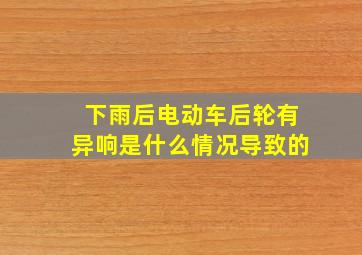 下雨后电动车后轮有异响是什么情况导致的